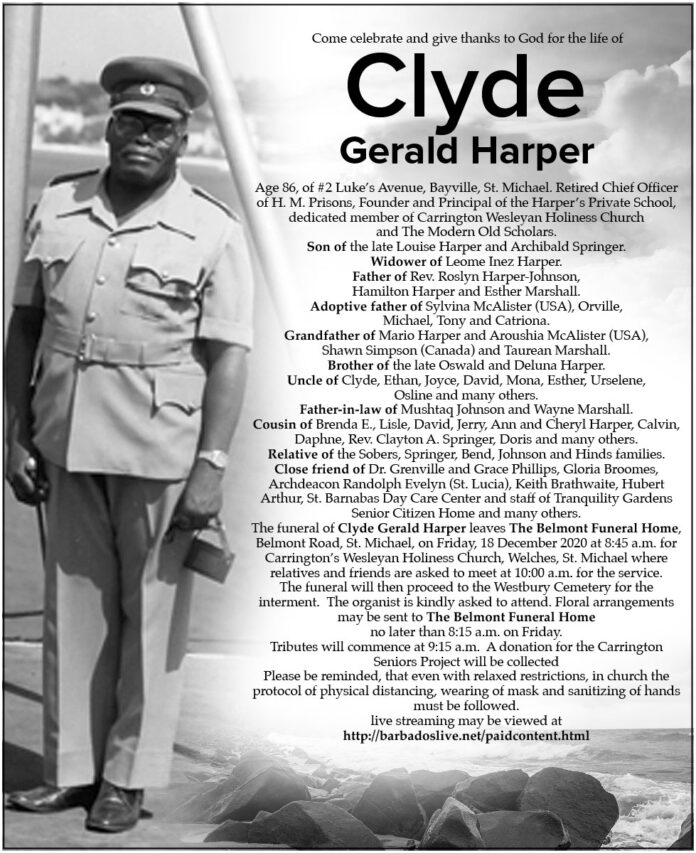 Come celebrate and give thanks to God for the life of

Clyde
Gerald Harper

Age 86, of #2 Luke's Avenue, Bayville, St. Michael. Retired Chief Officer of H. M. Prisons, Founder and Principal of the Harper's Private School, dedicated member of Carrington Wesleyan Holiness Church and The Modern Old Scholars.
Son of the late Louise Harper and Archibald Springer.
Widower of Leome Inez Harper.
Father of Rev. Roslyn Harper-Johnson, Hamilton Harper and Esther Marshall.
Adoptive father of Sylvina McAlister (USA), Orville, Michael, Tony and Catriona.
Grandfather of Mario Harper and Aroushia McAlister (USA), Shawn Simpson (Canada) and Taurean Marshall.
Brother of the late Oswald and Deluna Harper.
Uncle of Clyde, Ethan, Joyce, David, Mona, Esther, Urselene, Osline and many others.
Father-in-law of Mushtaq Johnson and Wayne Marshall.
Cousin of Brenda E., Lisle, David, Jerry, Ann and Cheryl Harper, Calvin, Daphne, Rev. Clayton A. Springer, Doris and many others.
Relative of the Sobers, Springer, Bend, Johnson and Hinds families.
Close friend of Dr. Grenville and Grace Phillips, Gloria Broomes, Archdeacon Randolph Evelyn (St. Lucia), Keith Brathwaite, Hubert Arthur, St. Barnabas Day Care Center and staff of Tranquility Gardens Senior Citizen Home and many others.
The funeral of Clyde Gerald Harper leaves The Belmont Funeral Home, Belmont Road, St. Michael, on Friday, 18 December 2020 at 8:45 a.m. for Carrington's Wesleyan Holiness Church, Welches, St. Michael where relatives and friends are asked to meet at 10:00 a.m. for the service. The funeral will then proceed to the Westbury Cemetery for the interment. The organist is kindly asked to attend. Floral arrangements may be sent to The Belmont Funeral Home no later than 8:15 a.m. on Friday.
Tributes will commence at 9:15 a.m. A donation for the Carrington Seniors Project will be collected
Please be reminded, that even with relaxed restrictions, in church the protocol of physical distancing, wearing of mask and sanitizing of hands must be followed.
live streaming may be viewed at
http://barbadoslive.net/paidcontent.html